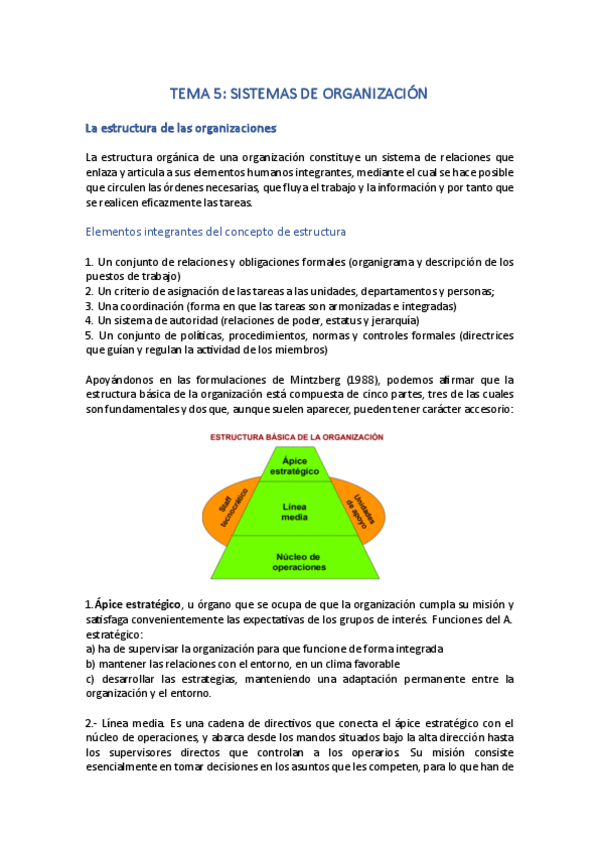 TEMA 5: SISTEMAS DE ORGANIZACIÓN

La estructura de las organizaciones

La estructura orgánica de una organización constituye un sistema de relaciones que enlaza y articula a sus elementos humanos integrantes, mediante el cual se hace posible que circulen las órdenes necesarias, que fluya el trabajo y la información y por tanto que se realicen eficazmente las tareas.

Elementos integrantes del concepto de estructura

1. Un conjunto de relaciones y obligaciones formales (organigrama y descripción de los puestos de trabajo)
2. Un criterio de asignación de las tareas a las unidades, departamentos y personas;
3. Una coordinación (forma en que las tareas son armonizadas e integradas)
4. Un sistema de autoridad (relaciones de poder, estatus y jerarquía)
5. Un conjunto de políticas, procedimientos, normas y controles formales (directrices que guían y regulan la actividad de los miembros)

Apoyándonos en las formulaciones de Mintzberg (1988), podemos afirmar que la estructura básica de la organización está compuesta de cinco partes, tres de las cuales son fundamentales y dos que, aunque suelen aparecer, pueden tener carácter accesorio:

ESTRUCTURA BÁSICA DE LA ORGANIZACIÓN

Ápice estratégico

Staff tecnocrático

Línea media

Unidades de apoyo

Núcleo de operaciones

1. Ápice estratégico, u órgano que se ocupa de que la organización cumpla su misión y satisfaga convenientemente las expectativas de los grupos de interés. Funciones del A. estratégico:
a) ha de supervisar la organización para que funcione de forma integrada
b) mantener las relaciones con el entorno, en un clima favorable
c) desarrollar las estrategias, manteniendo una adaptación permanente entre la organización y el entorno.

2.- Línea media. Es una cadena de directivos que conecta el ápice estratégico con el núcleo de operaciones, y abarca desde los mandos situados bajo la alta dirección hasta los supervisores directos que controlan a los operarios. Su misión consiste esencialmente en tomar decisiones en los asuntos que les competen, para lo que han de